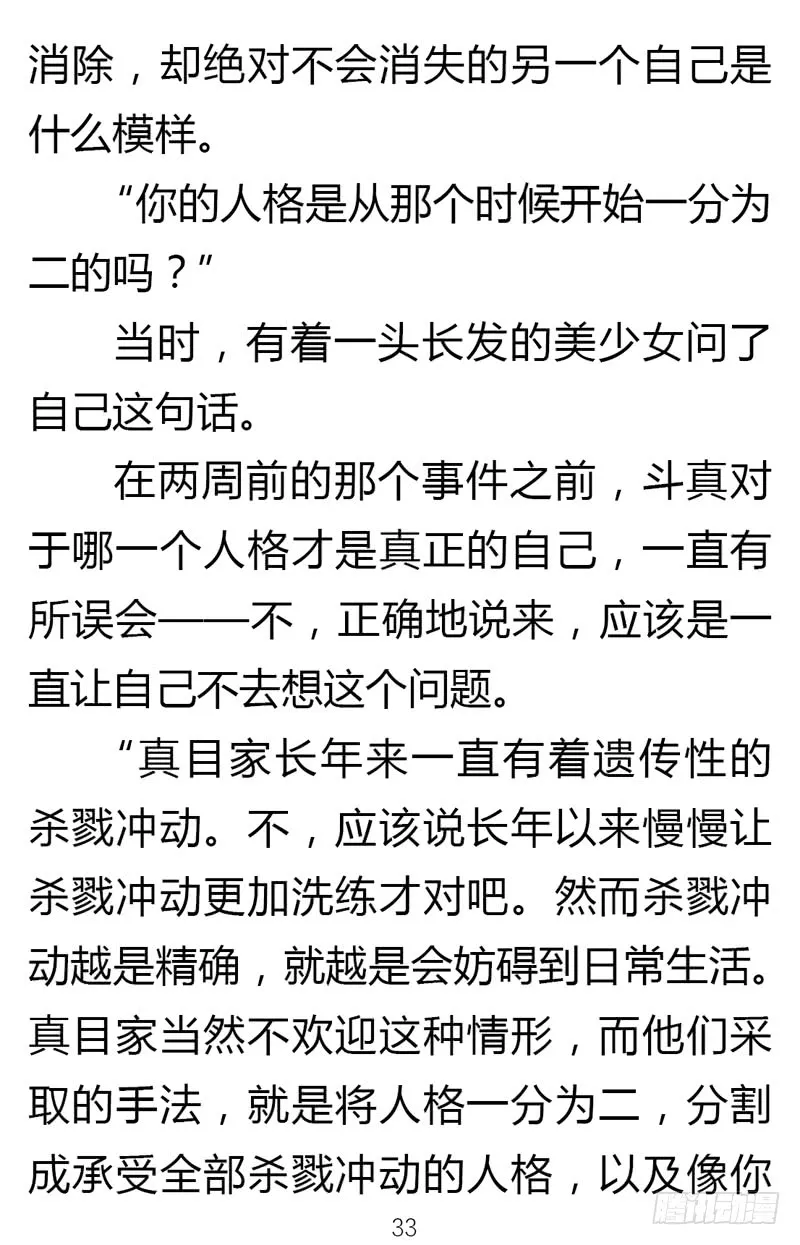 消除，却绝对不会消失的另一个自己是什么模样。

“你的人格是从那个时候开始一分为二的吗？”

当时，有着一头长发的美少女问了自己这句话。

在两周前的那个事件之前，斗真对于哪一个人格才是真正的自己，一直有所误会——不，正确地说来，应该是一直让自己不去想这个问题。

“真目家长年来一直有着遗传性的杀戮冲动。不，应该说长年以来慢慢让杀戮冲动更加洗练才对吧。然而杀戮冲动越是精确，就越是会妨碍到日常生活。真目家当然不欢迎这种情形，而他们采取的手法，就是将人格一分为二，分割成承受全部杀戮冲动的人格，以及像你

33

腾讯动漫